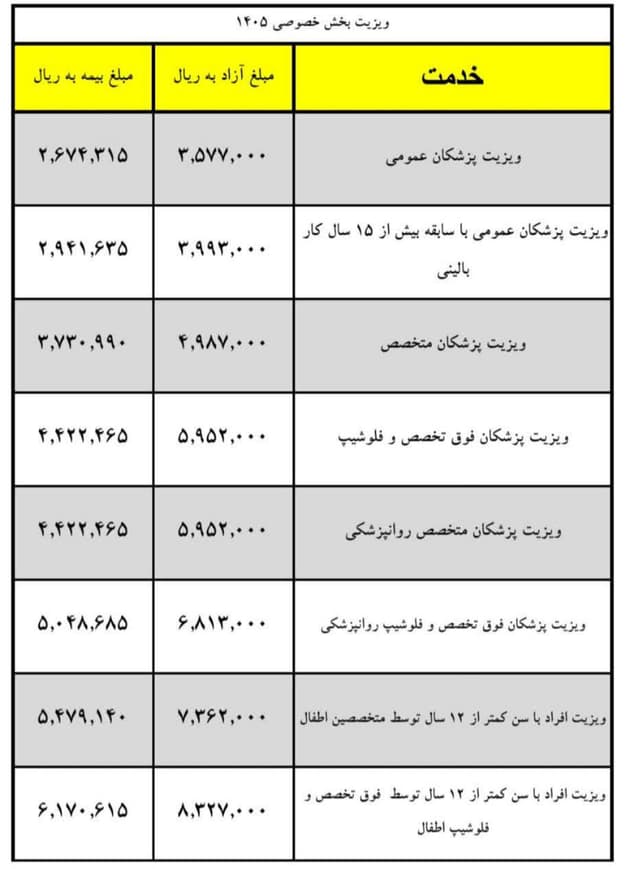 ویزیت بخش خصوصی ۱۴۰۵

| خدمت | مبلغ آزاد به ریال | مبلغ بیمه به ریال |
|---|---|---|
| ویزیت پزشکان عمومی | ۳,۵۷۷,۰۰۰ | ۲,۶۷۴,۳۱۵ |
| ویزیت پزشکان عمومی با سابقه بیش از ۱۵ سال کار بالینی | ۳,۹۹۳,۰۰۰ | ۲,۹۴۱,۶۳۵ |
| ویزیت پزشکان متخصص | ۴,۹۸۷,۰۰۰ | ۳,۷۳۰,۹۹۰ |
| ویزیت پزشکان فوق تخصص و فلوشیپ | ۵,۹۵۲,۰۰۰ | ۴,۴۲۲,۴۶۵ |
| ویزیت پزشکان متخصص روانپزشکی | ۵,۹۵۲,۰۰۰ | ۴,۴۲۲,۴۶۵ |
| ویزیت پزشکان فوق تخصص و فلوشیپ روانپزشکی | ۶,۸۱۳,۰۰۰ | ۵,۰۴۸,۶۸۵ |
| ویزیت افراد با سن کمتر از ۱۲ سال توسط متخصصین اطفال | ۷,۳۶۲,۰۰۰ | ۵,۴۷۹,۱۴۰ |
| ویزیت افراد با سن کمتر از ۱۲ سال توسط فوق تخصص و فلوشیپ اطفال | ۸,۳۲۷,۰۰۰ | ۶,۱۷۰,۶۱۵ |